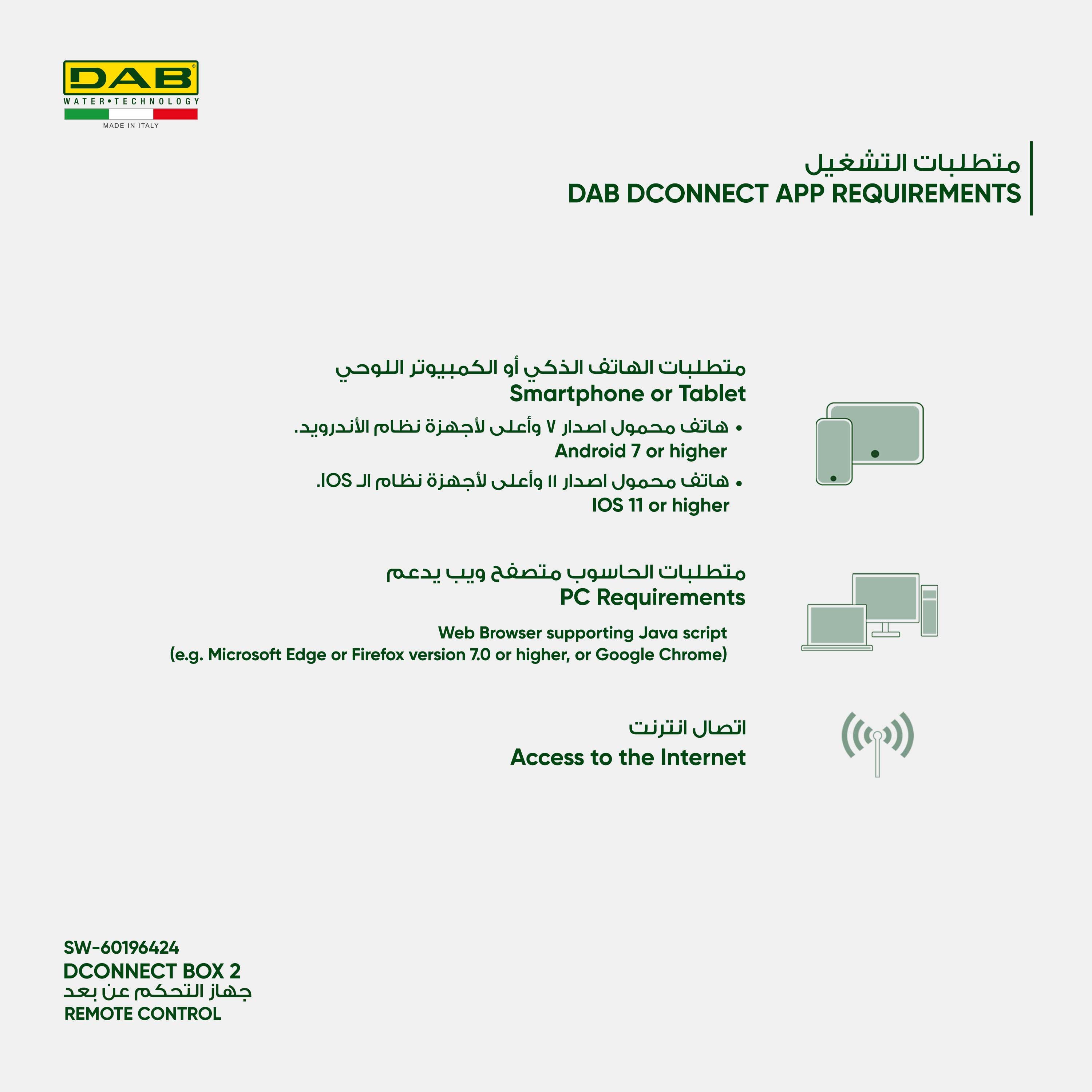 DAB
WATER•TECHNOLOGY
MADE IN ITALY

متطلبات التشغيل
DAB DCONNECT APP REQUIREMENTS

متطلبات الهاتف الذكي أو الكمبيوتر اللوحي
Smartphone or Tablet

• هاتف محمول اصدار ٧ وأعلى لأجهزة نظام الأندرويد.
Android 7 or higher

• هاتف محمول اصدار ١١ وأعلى لأجهزة نظام الـ IOS.
IOS 11 or higher

متطلبات الحاسوب متصفح ويب يدعم
PC Requirements

Web Browser supporting Java script
(e.g. Microsoft Edge or Firefox version 7.0 or higher, or Google Chrome)

اتصال انترنت
Access to the Internet

SW-60196424
DCONNECT BOX 2
جهاز التحكم عن بعد
REMOTE CONTROL